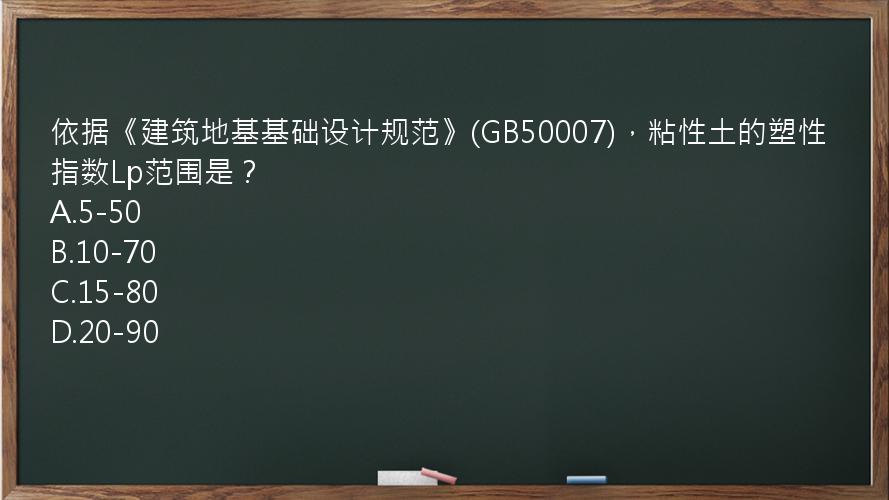 依据《建筑地基基础设计规范》(GB50007)，粘性土的塑性指数Lp范围是？
A.5-50
B.10-70
C.15-80
D.20-90